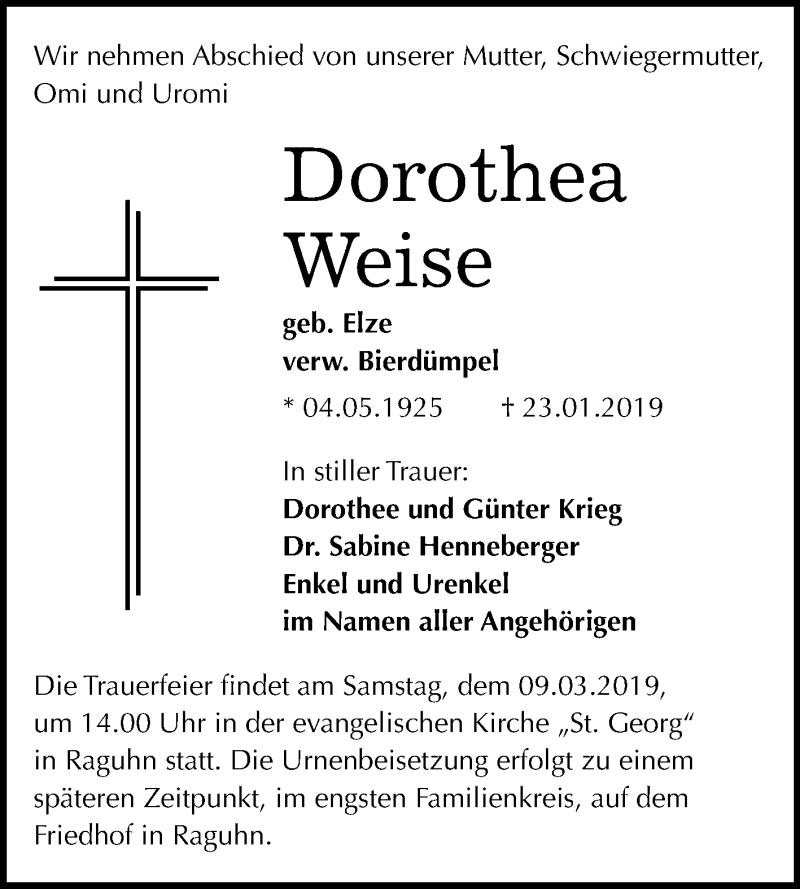 Wir nehmen Abschied von unserer Mutter, Schwiegermutter, Omi und Uromi

Dorothea
Weise

geb. Elze
verw. Bierdümpel

* 04.05.1925 † 23.01.2019

In stiller Trauer:
Dorothee und Günter Krieg
Dr. Sabine Henneberger
Enkel und Urenkel
im Namen aller Angehörigen

Die Trauerfeier findet am Samstag, dem 09.03.2019, um 14.00 Uhr in der evangelischen Kirche „St. Georg“ in Raguhn statt. Die Urnenbeisetzung erfolgt zu einem späteren Zeitpunkt, im engsten Familienkreis, auf dem Friedhof in Raguhn.